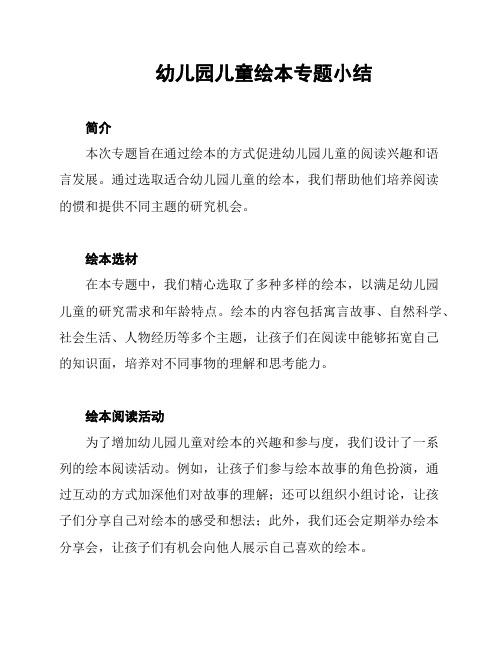 幼儿园儿童绘本专题小结

简介

本次专题旨在通过绘本的方式促进幼儿园儿童的阅读兴趣和语言发展。通过选取适合幼儿园儿童的绘本，我们帮助他们培养阅读的惯和提供不同主题的研究机会。

绘本选材

在本专题中，我们精心选取了多种多样的绘本，以满足幼儿园儿童的研究需求和年龄特点。绘本的内容包括寓言故事、自然科学、社会生活、人物经历等多个主题，让孩子们在阅读中能够拓宽自己的知识面，培养对不同事物的理解和思考能力。

绘本阅读活动

为了增加幼儿园儿童对绘本的兴趣和参与度，我们设计了一系列的绘本阅读活动。例如，让孩子们参与绘本故事的角色扮演，通过互动的方式加深他们对故事的理解；还可以组织小组讨论，让孩子们分享自己对绘本的感受和想法；此外，我们还会定期举办绘本分享会，让孩子们有机会向他人展示自己喜欢的绘本。